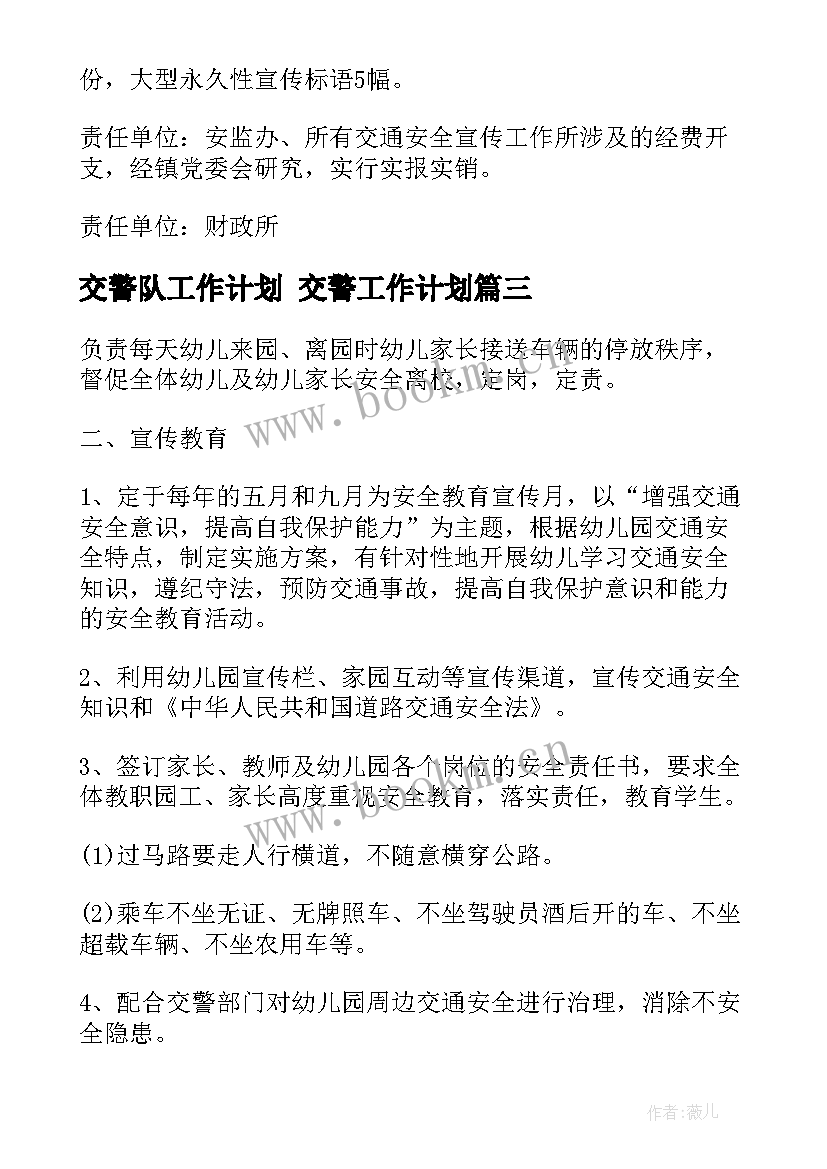 份，大型永久性宣传标语5幅。

责任单位：安监办、所有交通安全宣传工作所涉及的经费开支，经镇党委会研究，实行实报实销。

责任单位：财政所

交警队工作计划 交警工作计划篇三

负责每天幼儿来园、离园时幼儿家长接送车辆的停放秩序，督促全体幼儿及幼儿家长安全离校，定岗，定责。

二、宣传教育

1、定于每年的五月和九月为安全教育宣传月，以“增强交通安全意识，提高自我保护能力”为主题，根据幼儿园交通安全特点，制定实施方案，有针对性地开展幼儿学习交通安全知识，遵纪守法，预防交通事故，提高自我保护意识和能力的安全教育活动。

2、利用幼儿园宣传栏、家园互动等宣传渠道，宣传交通安全知识和《中华人民共和国道路交通安全法》。

3、签订家长、教师及幼儿园各个岗位的安全责任书，要求全体教职园工、家长高度重视安全教育，落实责任，教育学生。

(1)过马路要走人行横道，不随意横穿公路。

(2)乘车不坐无证、无牌照车、不坐驾驶员酒后开的车、不坐超载车辆、不坐农用车等。

4、配合交警部门对幼儿园周边交通安全进行治理，消除不安全隐患。

www.bookm.cn

www.bookm.cn

作者：薇儿